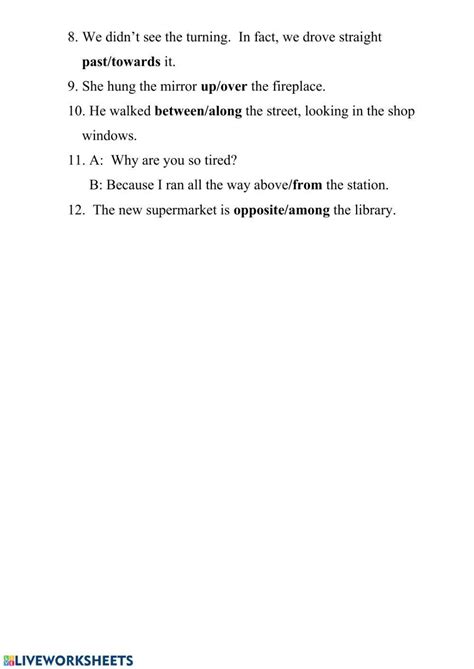 8. We didn't see the turning. In fact, we drove straight past/towards it.

9. She hung the mirror up/over the fireplace.

10. He walked between/along the street, looking in the shop windows.

11. A: Why are you so tired?

B: Because I ran all the way above/from the station.

12. The new supermarket is opposite/among the library.

LIVEWORKSHEETS